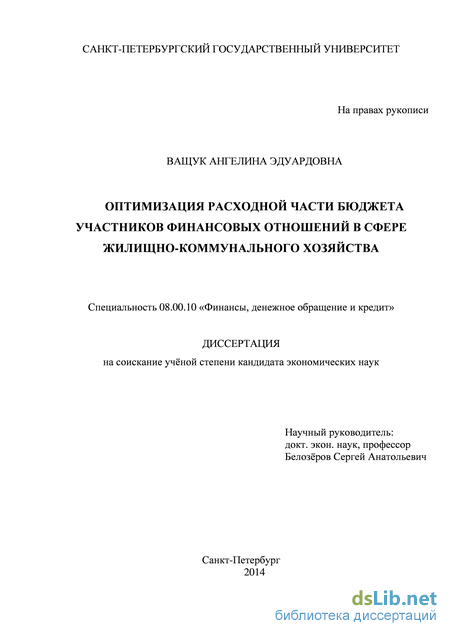 САНКТ-ПЕТЕРБУРГСКИЙ ГОСУДАРСТВЕННЫЙ УНИВЕРСИТЕТ

На правах рукописи

ВАЩУК АНГЕЛИНА ЭДУАРДОВНА

ОПТИМИЗАЦИЯ РАСХОДНОЙ ЧАСТИ БЮДЖЕТА УЧАСТНИКОВ ФИНАНСОВЫХ ОТНОШЕНИЙ В СФЕРЕ ЖИЛИЩНО-КОММУНАЛЬНОГО ХОЗЯЙСТВА

Специальность 08.00.10 «Финансы, денежное обращение и кредит»

ДИССЕРТАЦИЯ

на соискание учёной степени кандидата экономических наук

Научный руководитель:
докт. экон. наук, профессор
Белозёров Сергей Анатольевич

Санкт-Петербург
2014

dsLib.net
библиотека диссертаций